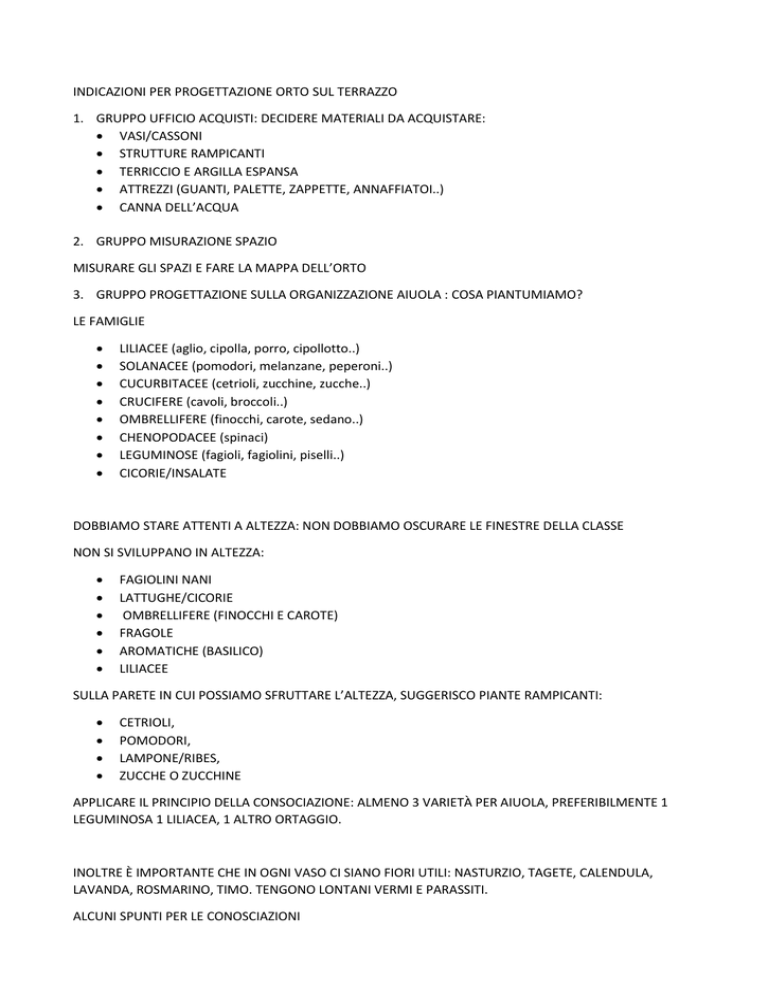 INDICAZIONI PER PROGETTAZIONE ORTO SUL TERRAZZO

1. GRUPPO UFFICIO ACQUISTI: DECIDERE MATERIALI DA ACQUISTARE:
• VASI/CASSONI
• STRUTTURE RAMPICANTI
• TERRICCIO E ARGILLA ESPANSA
• ATTREZZI (GUANTI, PALETTE, ZAPPETTE, ANNAFFIATOI..)
• CANNA DELL'ACQUA

2. GRUPPO MISURAZIONE SPAZIO

MISURARE GLI SPAZI E FARE LA MAPPA DELL'ORTO

3. GRUPPO PROGETTAZIONE SULLA ORGANIZZAZIONE AIUOLA : COSA PIANTUMIAMO?

LE FAMIGLIE

• LILIACEE (aglio, cipolla, porro, cipollotto..)
• SOLANACEE (pomodori, melanzane, peperoni..)
• CUCURBITACEE (cetrioli, zucchine, zucche..)
• CRUCIFERE (cavoli, broccoli..)
• OMBRELLIFERE (finocchi, carote, sedano..)
• CHENOPODACEE (spinaci)
• LEGUMINOSE (fagioli, fagiolini, piselli..)
• CICORIE/INSALATE

DOBBIAMO STARE ATTENTI A ALTEZZA: NON DOBBIAMO OSCURARE LE FINESTRE DELLA CLASSE

NON SI SVILUPPANO IN ALTEZZA:

• FAGIOLINI NANI
• LATTUGHE/CICORIE
• OMBRELLIFERE (FINOCCHI E CAROTE)
• FRAGOLE
• AROMATICHE (BASILICO)
• LILIACEE

SULLA PARETE IN CUI POSSIAMO SFRUTTARE L'ALTEZZA, SUGGERISCO PIANTE RAMPICANTI:

• CETRIOLI,
• POMODORI,
• LAMPONE/RIBES,
• ZUCCHE O ZUCCHINE

APPLICARE IL PRINCIPIO DELLA CONSOCIAZIONE: ALMENO 3 VARIETÀ PER AIUOLA, PREFERIBILMENTE 1 LEGUMINOSA 1 LILIACEA, 1 ALTRO ORTAGGIO.

INOLTRE È IMPORTANTE CHE IN OGNI VASO CI SIANO FIORI UTILI: NASTURZIO, TAGETE, CALENDULA, LAVANDA, ROSMARINO, TIMO. TENGONO LONTANI VERMI E PARASSITI.

ALCUNI SPUNTI PER LE CONOSCIAZIONI